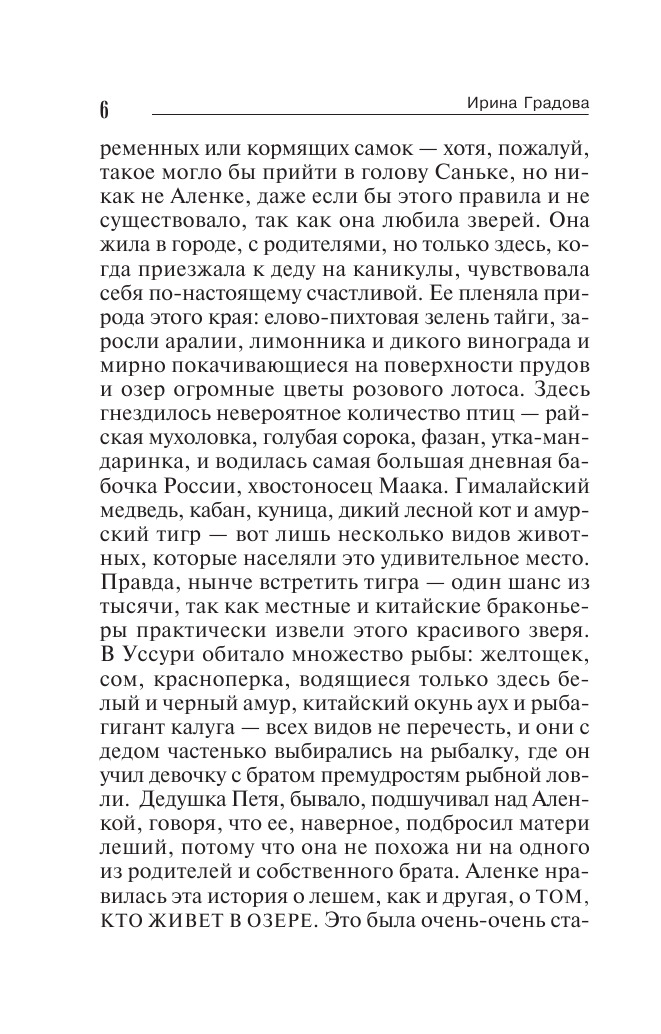 6 Ирина Градова

ременных или кормящих самок — хотя, пожалуй, такое могло бы прийти в голову Саньке, но никак не Аленке, даже если бы этого правила и не существовало, так как она любила зверей. Она жила в городе, с родителями, но только здесь, когда приезжала к деду на каникулы, чувствовала себя по-настоящему счастливой. Ее пленяла природа этого края: елово-пихтовая зелень тайги, заросли аралии, лимонника и дикого винограда и мирно покачивающиеся на поверхности прудов и озер огромные цветы розового лотоса. Здесь гнездилось невероятное количество птиц — райская мухоловка, голубая сорока, фазан, утка-мандаринка, и водилась самая большая дневная бабочка России, хвостоносец Маака. Гималайский медведь, кабан, куница, дикий лесной кот и амурский тигр — вот лишь несколько видов животных, которые населяли это удивительное место. Правда, нынче встретить тигра — один шанс из тысячи, так как местные и китайские браконьеры практически извели этого красивого зверя. В Уссури обитало множество рыбы: желтощек, сом, красноперка, водящиеся только здесь белый и черный амур, китайский окунь аух и рыба-гигант калуга — всех видов не перечесть, и они с дедом частенько выбирались на рыбалку, где он учил девочку с братом премудростям рыбной ловли. Дедушка Петя, бывало, подшучивал над Аленкой, говоря, что ее, наверное, подбросил матери леший, потому что она не похожа ни на одного из родителей и собственного брата. Аленке нравилась эта история о лешем, как и другая, о ТОМ, КТО ЖИВЕТ В ОЗЕРЕ. Это была очень-очень ста-